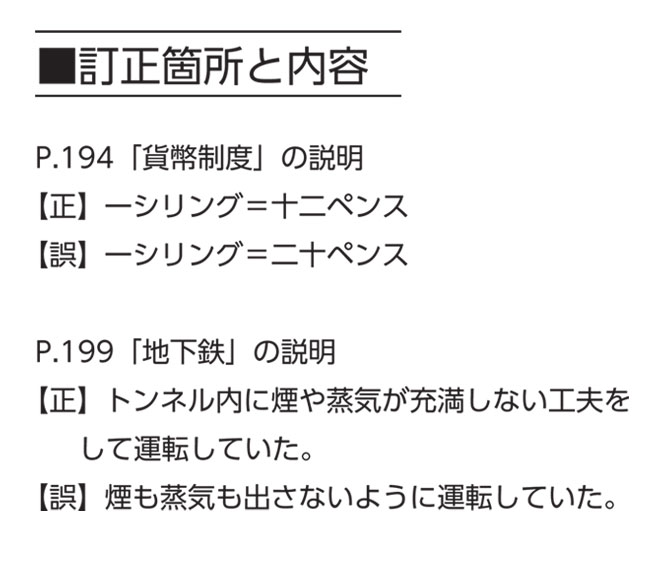 ■訂正箇所と内容

P.194「貨幣制度」の説明
【正】一シリング＝十二ペンス
【誤】一シリング＝二十ペンス

P.199「地下鉄」の説明
【正】トンネル内に煙や蒸気が充満しない工夫をして運転していた。
【誤】煙も蒸気も出さないように運転していた。